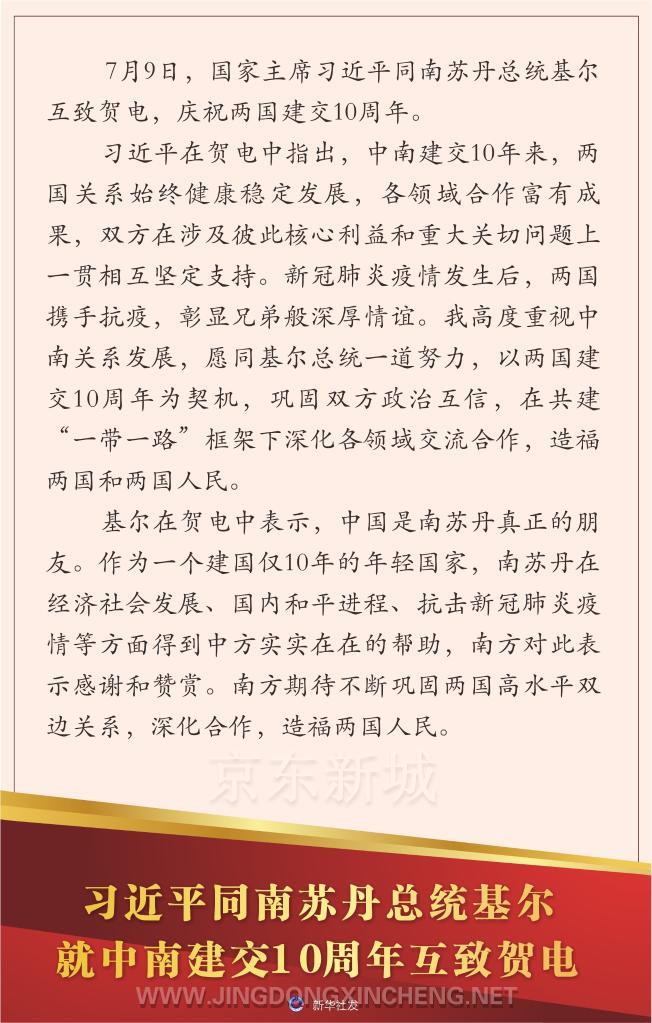 7月9日，国家主席习近平同南苏丹总统基尔互致贺电，庆祝两国建交10周年。

习近平在贺电中指出，中南建交10年来，两国关系始终健康稳定发展，各领域合作富有成果，双方在涉及彼此核心利益和重大关切问题上一贯相互坚定支持。新冠肺炎疫情发生后，两国携手抗疫，彰显兄弟般深厚情谊。我高度重视中南关系发展，愿同基尔总统一道努力，以两国建交10周年为契机，巩固双方政治互信，在共建“一带一路”框架下深化各领域交流合作，造福两国和两国人民。

基尔在贺电中表示，中国是南苏丹真正的朋友。作为一个建国仅10年的年轻国家，南苏丹在经济社会发展、国内和平进程、抗击新冠肺炎疫情等方面得到中方实实在在的帮助，南方对此表示感谢和赞赏。南方期待不断巩固两国高水平双边关系，深化合作，造福两国人民。

京东新城

习近平同南苏丹总统基尔
就中南建交10周年互致贺电

WWW.JINGDONGXINCHENG.NET
新华社发